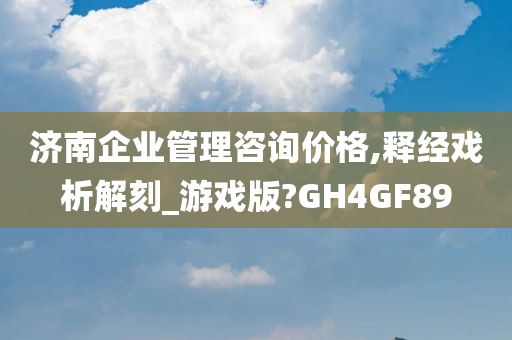 济南企业管理咨询价格,释经戏析解刻_游戏版?GH4GF89